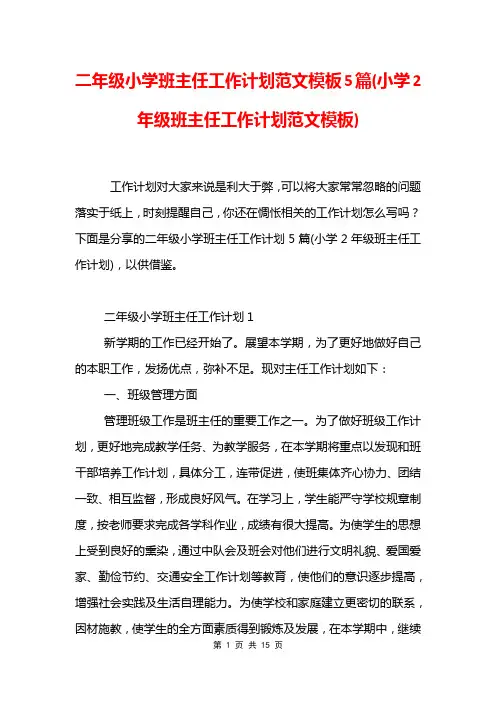 二年级小学班主任工作计划范文模板5篇(小学2年级班主任工作计划范文模板)

工作计划对大家来说是利大于弊，可以将大家常常忽略的问题落实于纸上，时刻提醒自己，你还在惆怅相关的工作计划怎么写吗？下面是分享的二年级小学班主任工作计划5篇(小学2年级班主任工作计划)，以供借鉴。

二年级小学班主任工作计划1

新学期的工作已经开始了。展望本学期，为了更好地做好自己的本职工作，发扬优点，弥补不足。现对主任工作计划如下：

一、班级管理方面

管理班级工作是班主任的重要工作之一。为了做好班级工作计划，更好地完成教学任务、为教学服务，在本学期将重点以发现和班干部培养工作计划，具体分工，连带促进，使班集体齐心协力、团结一致、相互监督，形成良好风气。在学习上，学生能严守学校规章制度，按老师要求完成各学科作业，成绩有很大提高。为使学生的思想上受到良好的熏染，通过中队会及班会对他们进行文明礼貌、爱国爱家、勤俭节约、交通安全工作计划等教育，使他们的意识逐步提高，增强社会实践及生活自理能力。为使学校和家庭建立更密切的联系，因材施教，使学生的全方面素质得到锻炼及发展，在本学期中，继续

第 1 页 共 15 页